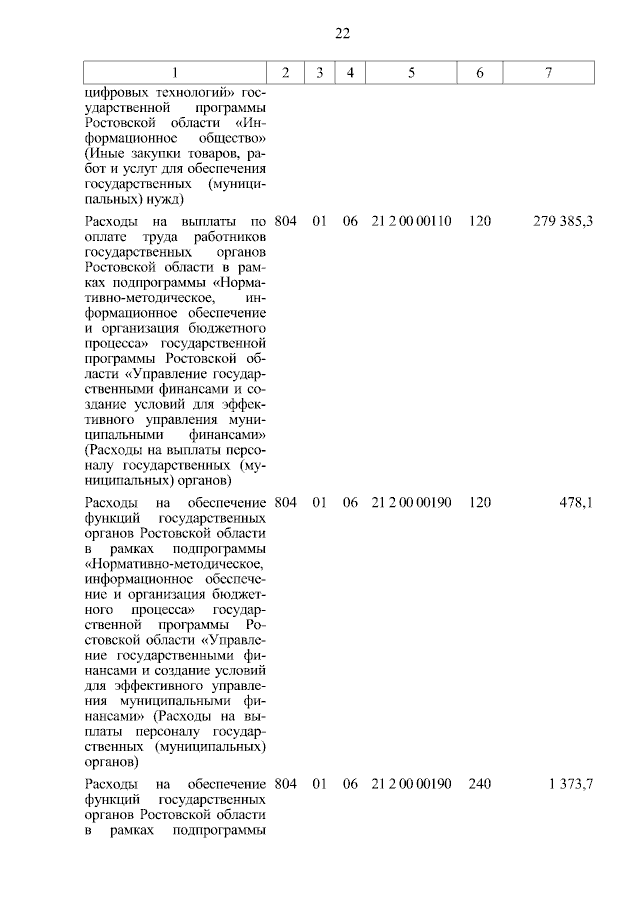 22

| 1 | 2 | 3 | 4 | 5 | 6 | 7 |
|---|---|---|---|---|---|---|
| цифровых технологий» государственной программы Ростовской области «Информационное общество» (Иные закупки товаров, работ и услуг для обеспечения государственных (муниципальных) нужд) | | | | | | |
| Расходы на выплаты по оплате труда работников государственных органов Ростовской области в рамках подпрограммы «Нормативно-методическое, информационное обеспечение и организация бюджетного процесса» государственной программы Ростовской области «Управление государственными финансами и создание условий для эффективного управления муниципальными финансами» (Расходы на выплаты персоналу государственных (муниципальных) органов) | 804 | 01 | 06 | 21 2 00 00110 | 120 | 279 385,3 |
| Расходы на обеспечение функций государственных органов Ростовской области в рамках подпрограммы «Нормативно-методическое, информационное обеспечение и организация бюджетного процесса» государственной программы Ростовской области «Управление государственными финансами и создание условий для эффективного управления муниципальными финансами» (Расходы на выплаты персоналу государственных (муниципальных) органов) | 804 | 01 | 06 | 21 2 00 00190 | 120 | 478,1 |
| Расходы на обеспечение функций государственных органов Ростовской области в рамках подпрограммы | 804 | 01 | 06 | 21 2 00 00190 | 240 | 1 373,7 |